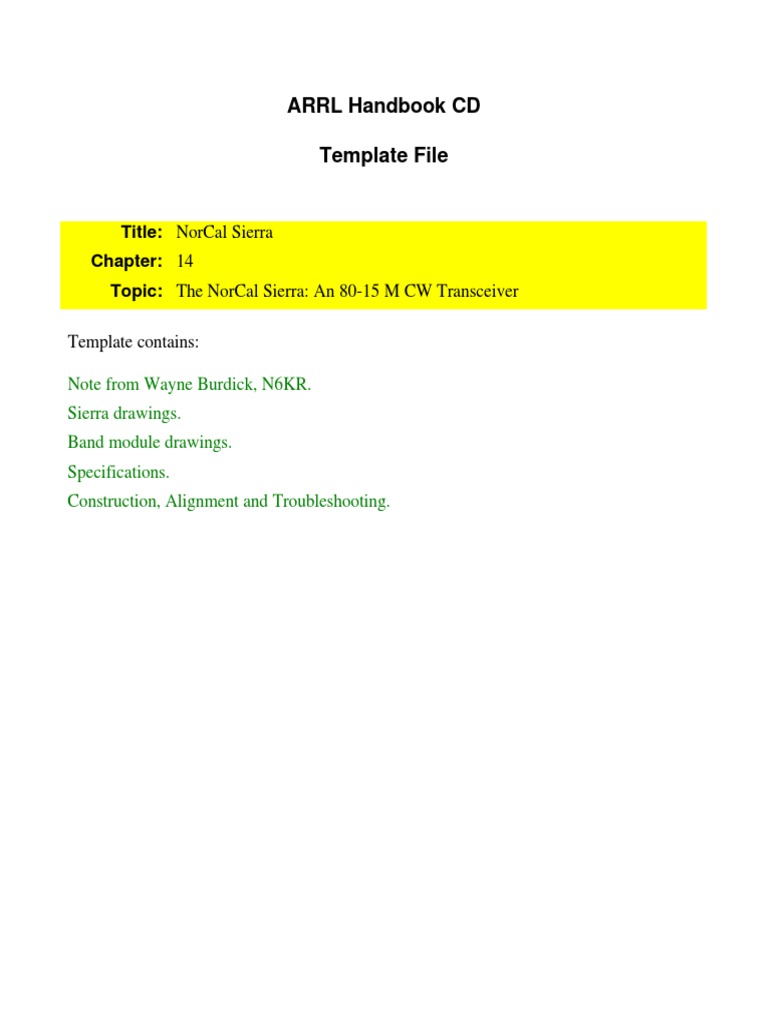 ARRL Handbook CD

Template File

Title: NorCal Sierra
Chapter: 14
Topic: The NorCal Sierra: An 80-15 M CW Transceiver

Template contains:

Note from Wayne Burdick, N6KR.
Sierra drawings.
Band module drawings.
Specifications.
Construction, Alignment and Troubleshooting.